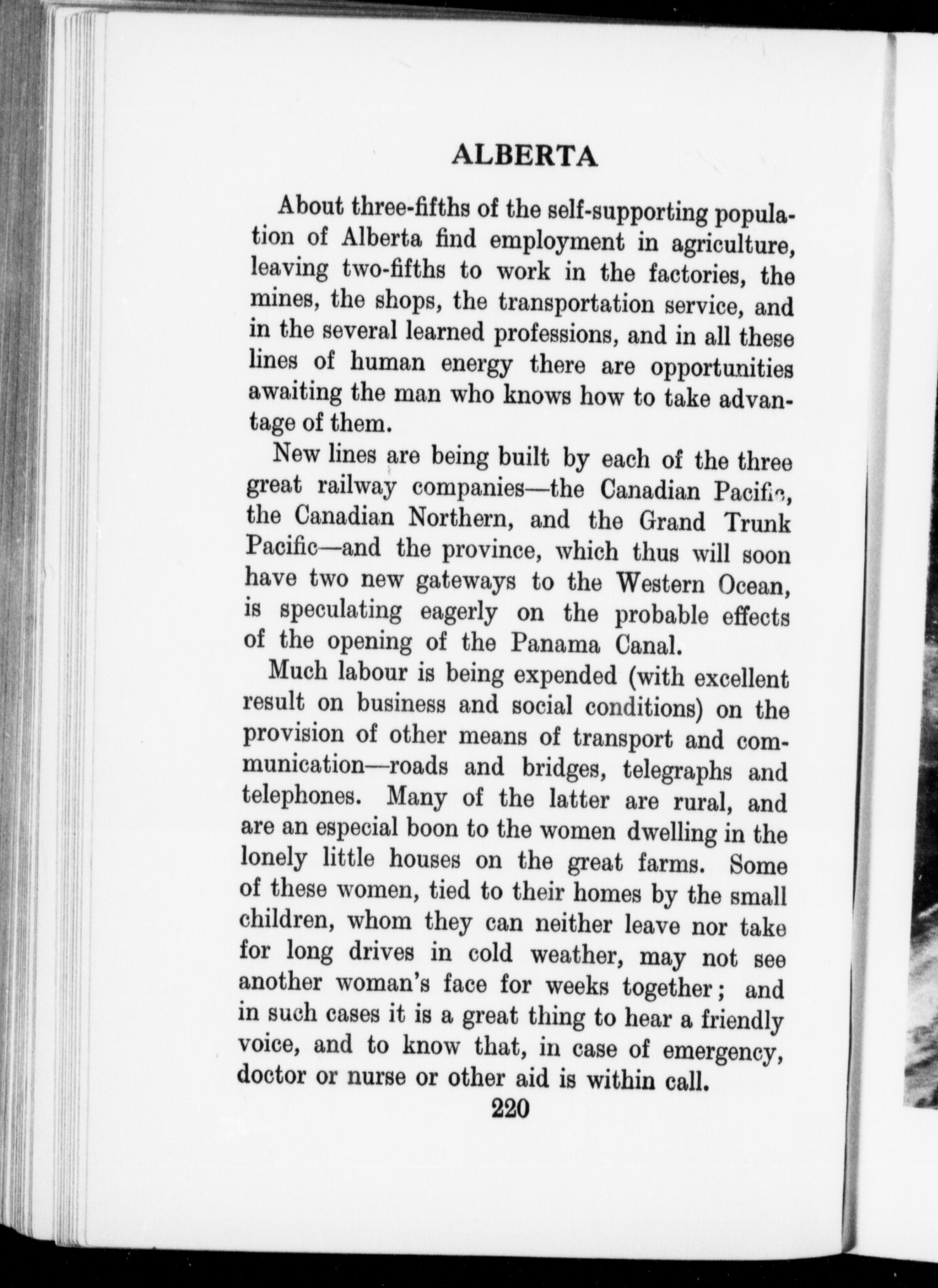 ALBERTA

About three-fifths of the self-supporting population of Alberta find employment in agriculture, leaving two-fifths to work in the factories, the mines, the shops, the transportation service, and in the several learned professions, and in all these lines of human energy there are opportunities awaiting the man who knows how to take advantage of them.

New lines are being built by each of the three great railway companies—the Canadian Pacific, the Canadian Northern, and the Grand Trunk Pacific—and the province, which thus will soon have two new gateways to the Western Ocean, is speculating eagerly on the probable effects of the opening of the Panama Canal.

Much labour is being expended (with excellent result on business and social conditions) on the provision of other means of transport and communication—roads and bridges, telegraphs and telephones. Many of the latter are rural, and are an especial boon to the women dwelling in the lonely little houses on the great farms. Some of these women, tied to their homes by the small children, whom they can neither leave nor take for long drives in cold weather, may not see another woman's face for weeks together; and in such cases it is a great thing to hear a friendly voice, and to know that, in case of emergency, doctor or nurse or other aid is within call.

220